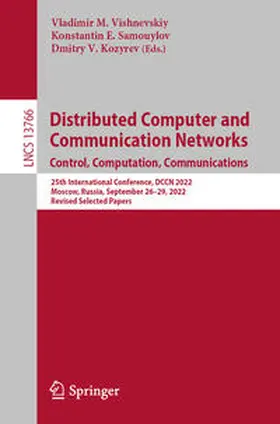 Vladimir M. Vishnevskiy
Konstantin E. Samouylov
Dmitry V. Kozyrev (Eds.)

LNCS 13766

Distributed Computer and Communication Networks
Control, Computation, Communications

25th International Conference, DCCN 2022
Moscow, Russia, September 26–29, 2022
Revised Selected Papers

Springer